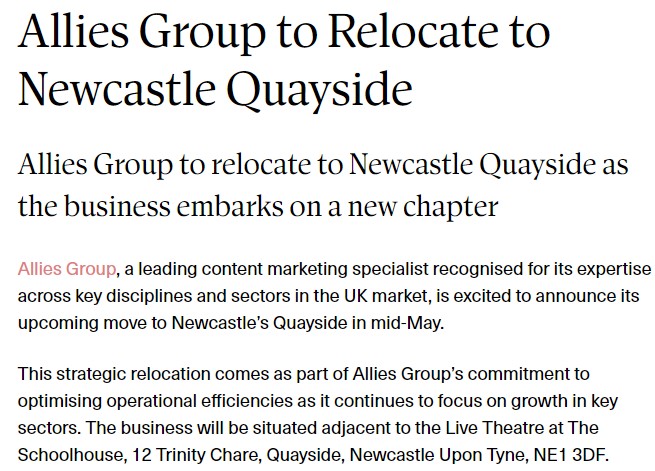 Allies Group to Relocate to Newcastle Quayside

Allies Group to relocate to Newcastle Quayside as the business embarks on a new chapter

Allies Group, a leading content marketing specialist recognised for its expertise across key disciplines and sectors in the UK market, is excited to announce its upcoming move to Newcastle's Quayside in mid-May.

This strategic relocation comes as part of Allies Group's commitment to optimising operational efficiencies as it continues to focus on growth in key sectors. The business will be situated adjacent to the Live Theatre at The Schoolhouse, 12 Trinity Chare, Quayside, Newcastle Upon Tyne, NE1 3DF.